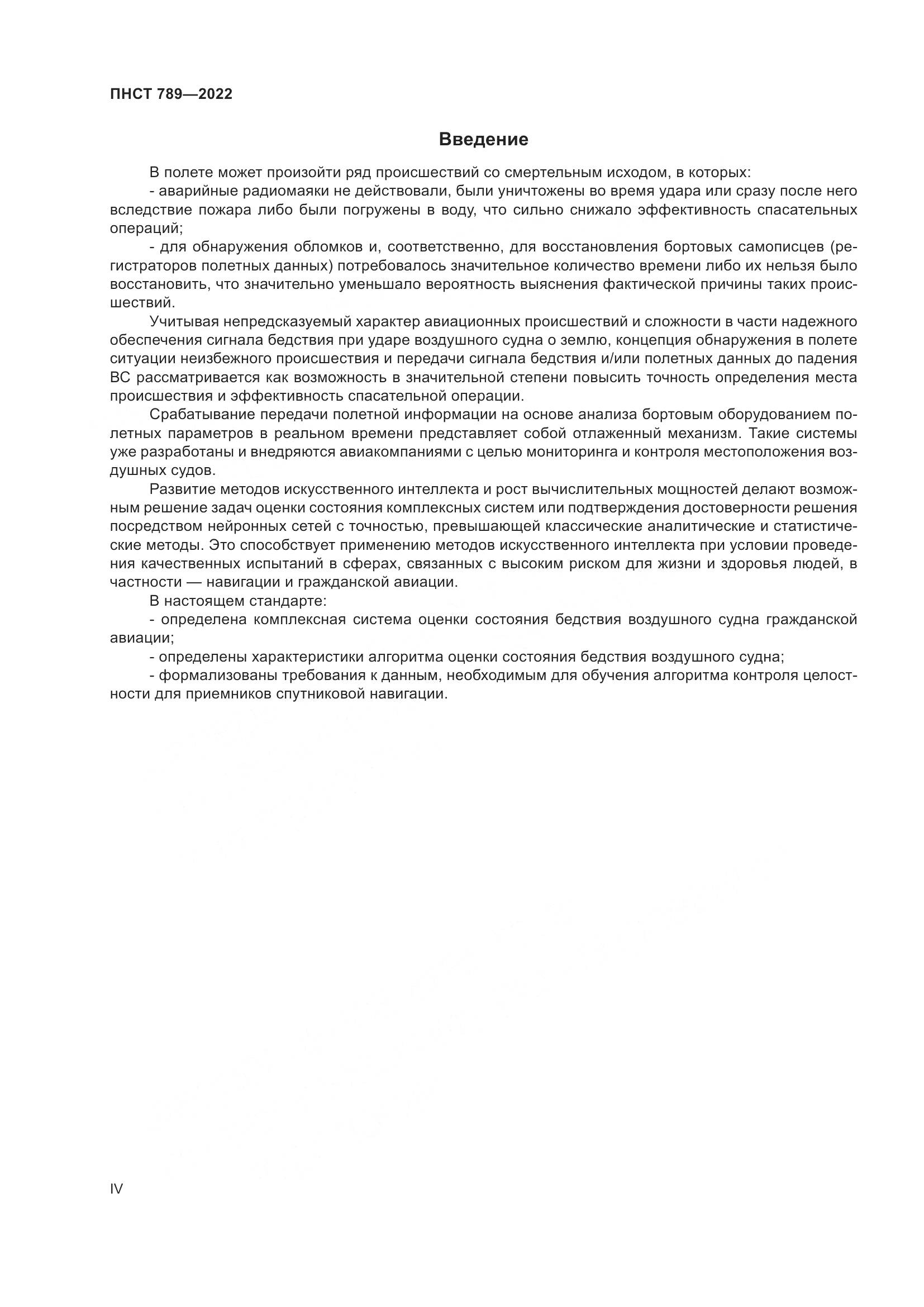 ПНСТ 789—2022

Введение

В полете может произойти ряд происшествий со смертельным исходом, в которых:

- аварийные радиомаяки не действовали, были уничтожены во время удара или сразу после него вследствие пожара либо были погружены в воду, что сильно снижало эффективность спасательных операций;

- для обнаружения обломков и, соответственно, для восстановления бортовых самописцев (регистраторов полетных данных) потребовалось значительное количество времени либо их нельзя было восстановить, что значительно уменьшало вероятность выяснения фактической причины таких происшествий.

Учитывая непредсказуемый характер авиационных происшествий и сложности в части надежного обеспечения сигнала бедствия при ударе воздушного судна о землю, концепция обнаружения в полете ситуации неизбежного происшествия и передачи сигнала бедствия и/или полетных данных до падения ВС рассматривается как возможность в значительной степени повысить точность определения места происшествия и эффективность спасательной операции.

Срабатывание передачи полетной информации на основе анализа бортовым оборудованием полетных параметров в реальном времени представляет собой отлаженный механизм. Такие системы уже разработаны и внедряются авиакомпаниями с целью мониторинга и контроля местоположения воздушных судов.

Развитие методов искусственного интеллекта и рост вычислительных мощностей делают возможным решение задач оценки состояния комплексных систем или подтверждения достоверности решения посредством нейронных сетей с точностью, превышающей классические аналитические и статистические методы. Это способствует применению методов искусственного интеллекта при условии проведения качественных испытаний в сферах, связанных с высоким риском для жизни и здоровья людей, в частности — навигации и гражданской авиации.

В настоящем стандарте:

- определена комплексная система оценки состояния бедствия воздушного судна гражданской авиации;

- определены характеристики алгоритма оценки состояния бедствия воздушного судна;

- формализованы требования к данным, необходимым для обучения алгоритма контроля целостности для приемников спутниковой навигации.

IV